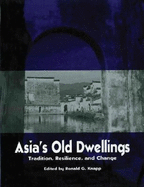 Asia's Old Dwellings

Tradition, Resilience, and Change

Edited by Ronald G. Knapp